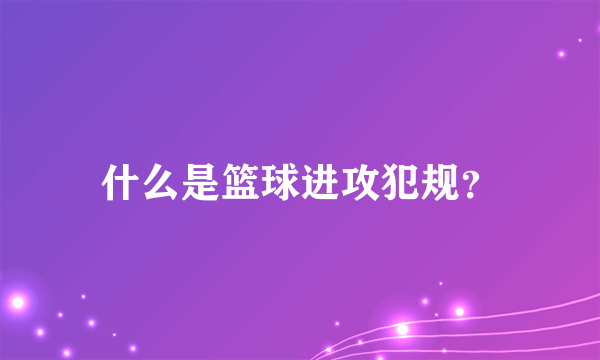 什么是篮球进攻犯规？